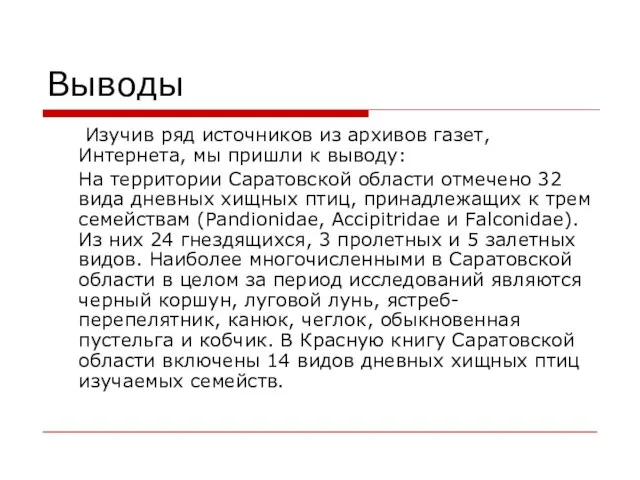 Выводы

Изучив ряд источников из архивов газет, Интернета, мы пришли к выводу:

На территории Саратовской области отмечено 32 вида дневных хищных птиц, принадлежащих к трем семействам (Pandionidae, Accipitridae и Falconidae). Из них 24 гнездящихся, 3 пролетных и 5 залетных видов. Наиболее многочисленными в Саратовской области в целом за период исследований являются черный коршун, луговой лунь, ястреб-перепелятник, канюк, чеглок, обыкновенная пустельга и кобчик. В Красную книгу Саратовской области включены 14 видов дневных хищных птиц изучаемых семейств.